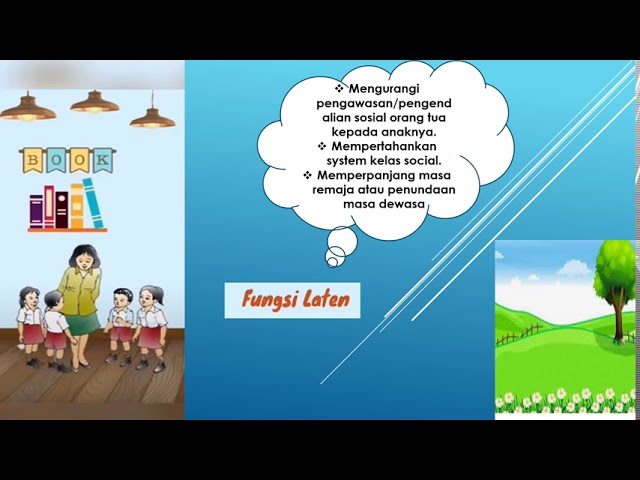 BOOK

❖ Mengurangi pengawasan/pengendalian sosial orang tua kepada anaknya.
❖ Mempertahankan system kelas social.
❖ Memperpanjang masa remaja atau penundaan masa dewasa

Fungsi Laten